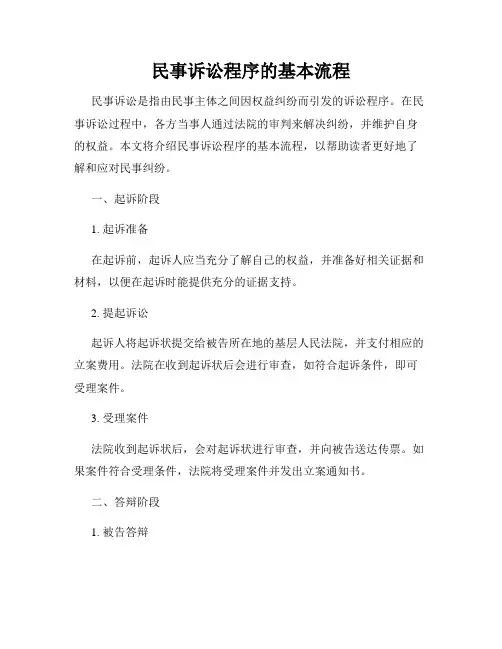 民事诉讼程序的基本流程

民事诉讼是指由民事主体之间因权益纠纷而引发的诉讼程序。在民事诉讼过程中，各方当事人通过法院的审判来解决纠纷，并维护自身的权益。本文将介绍民事诉讼程序的基本流程，以帮助读者更好地了解和应对民事纠纷。

一、起诉阶段

1. 起诉准备

在起诉前，起诉人应当充分了解自己的权益，并准备好相关证据和材料，以便在起诉时能提供充分的证据支持。

2. 提起诉讼

起诉人将起诉状提交给被告所在地的基层人民法院，并支付相应的立案费用。法院在收到起诉状后会进行审查，如符合起诉条件，即可受理案件。

3. 受理案件

法院收到起诉状后，会对起诉状进行审查，并向被告送达传票。如果案件符合受理条件，法院将受理案件并发出立案通知书。

二、答辩阶段

1. 被告答辩